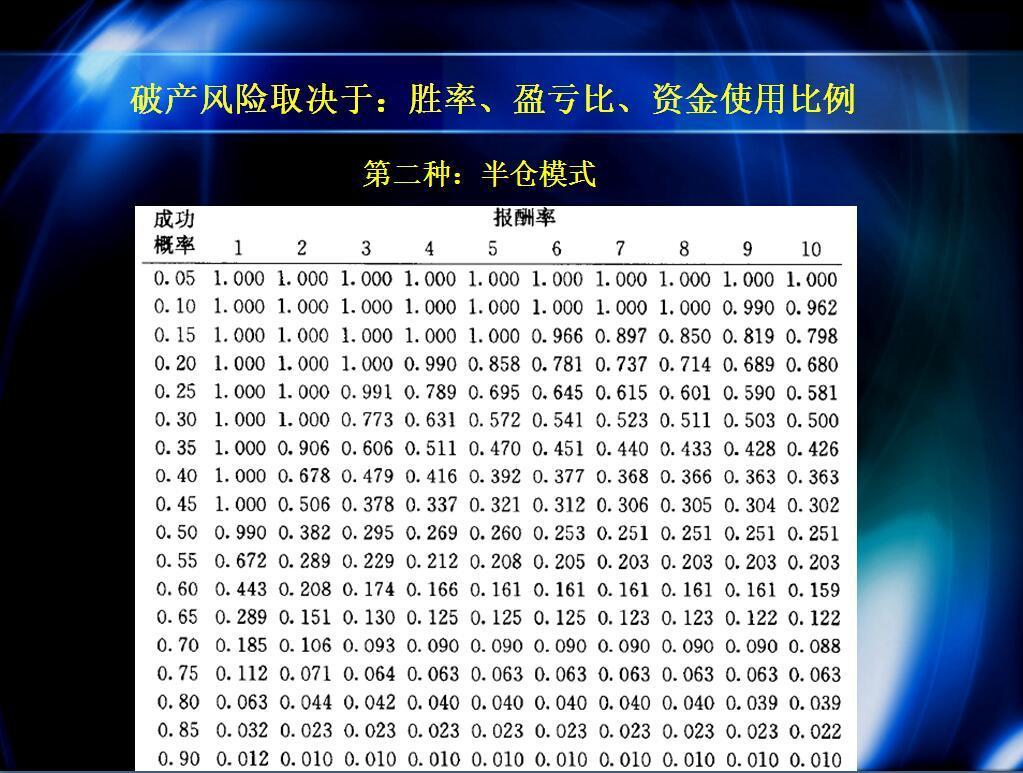 破产风险取决于：胜率、盈亏比、资金使用比例

第二种：半仓模式

| 成功概率 | 报酬率 1 | 2 | 3 | 4 | 5 | 6 | 7 | 8 | 9 | 10 |
|---|---|---|---|---|---|---|---|---|---|---|
| 0.05 | 1.000 | 1.000 | 1.000 | 1.000 | 1.000 | 1.000 | 1.000 | 1.000 | 1.000 | 1.000 |
| 0.10 | 1.000 | 1.000 | 1.000 | 1.000 | 1.000 | 1.000 | 1.000 | 1.000 | 0.990 | 0.962 |
| 0.15 | 1.000 | 1.000 | 1.000 | 1.000 | 1.000 | 0.966 | 0.897 | 0.850 | 0.819 | 0.798 |
| 0.20 | 1.000 | 1.000 | 1.000 | 0.990 | 0.858 | 0.781 | 0.737 | 0.714 | 0.689 | 0.680 |
| 0.25 | 1.000 | 1.000 | 0.991 | 0.789 | 0.695 | 0.645 | 0.615 | 0.601 | 0.590 | 0.581 |
| 0.30 | 1.000 | 1.000 | 0.773 | 0.631 | 0.572 | 0.541 | 0.523 | 0.511 | 0.503 | 0.500 |
| 0.35 | 1.000 | 0.906 | 0.606 | 0.511 | 0.470 | 0.451 | 0.440 | 0.433 | 0.428 | 0.426 |
| 0.40 | 1.000 | 0.678 | 0.479 | 0.416 | 0.392 | 0.377 | 0.368 | 0.366 | 0.363 | 0.363 |
| 0.45 | 1.000 | 0.506 | 0.378 | 0.337 | 0.321 | 0.312 | 0.306 | 0.305 | 0.304 | 0.302 |
| 0.50 | 0.990 | 0.382 | 0.295 | 0.269 | 0.260 | 0.253 | 0.251 | 0.251 | 0.251 | 0.251 |
| 0.55 | 0.672 | 0.289 | 0.229 | 0.212 | 0.208 | 0.205 | 0.203 | 0.203 | 0.203 | 0.203 |
| 0.60 | 0.443 | 0.208 | 0.174 | 0.166 | 0.161 | 0.161 | 0.161 | 0.161 | 0.161 | 0.159 |
| 0.65 | 0.289 | 0.151 | 0.130 | 0.125 | 0.125 | 0.125 | 0.123 | 0.123 | 0.122 | 0.122 |
| 0.70 | 0.185 | 0.106 | 0.093 | 0.090 | 0.090 | 0.090 | 0.090 | 0.090 | 0.090 | 0.088 |
| 0.75 | 0.112 | 0.071 | 0.064 | 0.063 | 0.063 | 0.063 | 0.063 | 0.063 | 0.063 | 0.063 |
| 0.80 | 0.063 | 0.044 | 0.042 | 0.040 | 0.040 | 0.040 | 0.040 | 0.040 | 0.039 | 0.039 |
| 0.85 | 0.032 | 0.023 | 0.023 | 0.023 | 0.023 | 0.023 | 0.023 | 0.023 | 0.023 | 0.022 |
| 0.90 | 0.012 | 0.010 | 0.010 | 0.010 | 0.010 | 0.010 | 0.010 | 0.010 | 0.010 | 0.010 |